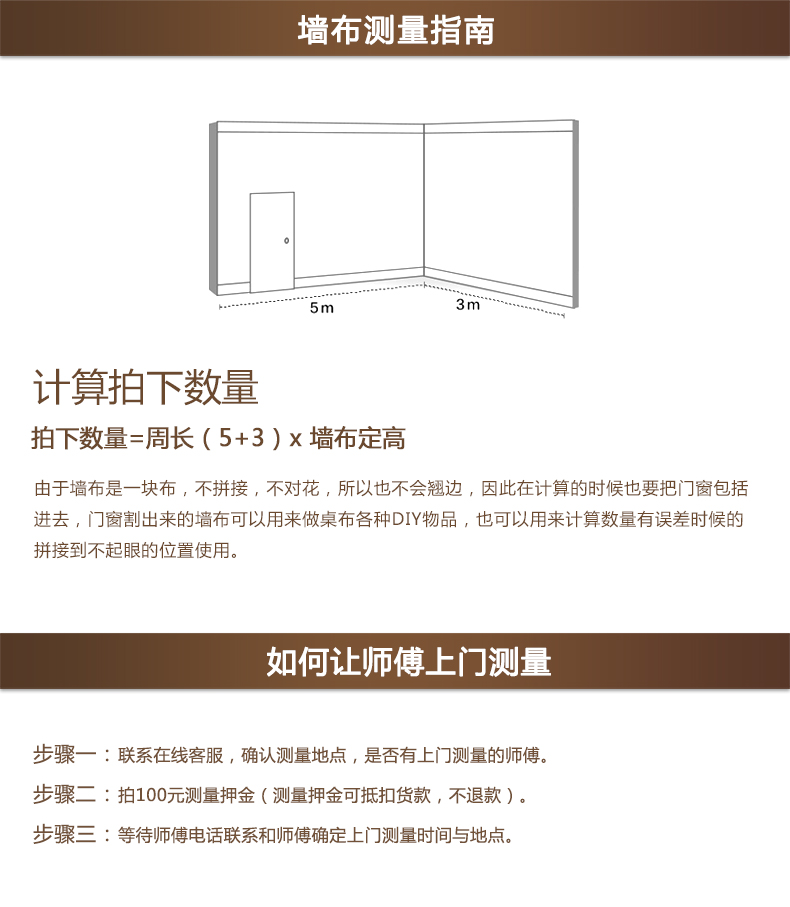 墙布测量指南

5m

3m

计算拍下数量

拍下数量=周长（5+3）x 墙布定高

由于墙布是一块布，不拼接，不对花，所以也不会翘边，因此在计算的时候也要把门窗包括进去，门窗割出来的墙布可以用来做桌布各种DIY物品，也可以用来计算数量有误差时候的拼接到不起眼的位置使用。

如何让师傅上门测量

步骤一：联系在线客服，确认测量地点，是否有上门测量的师傅。

步骤二：拍100元测量押金（测量押金可抵扣货款，不退款）。

步骤三：等待师傅电话联系和师傅确定上门测量时间与地点。